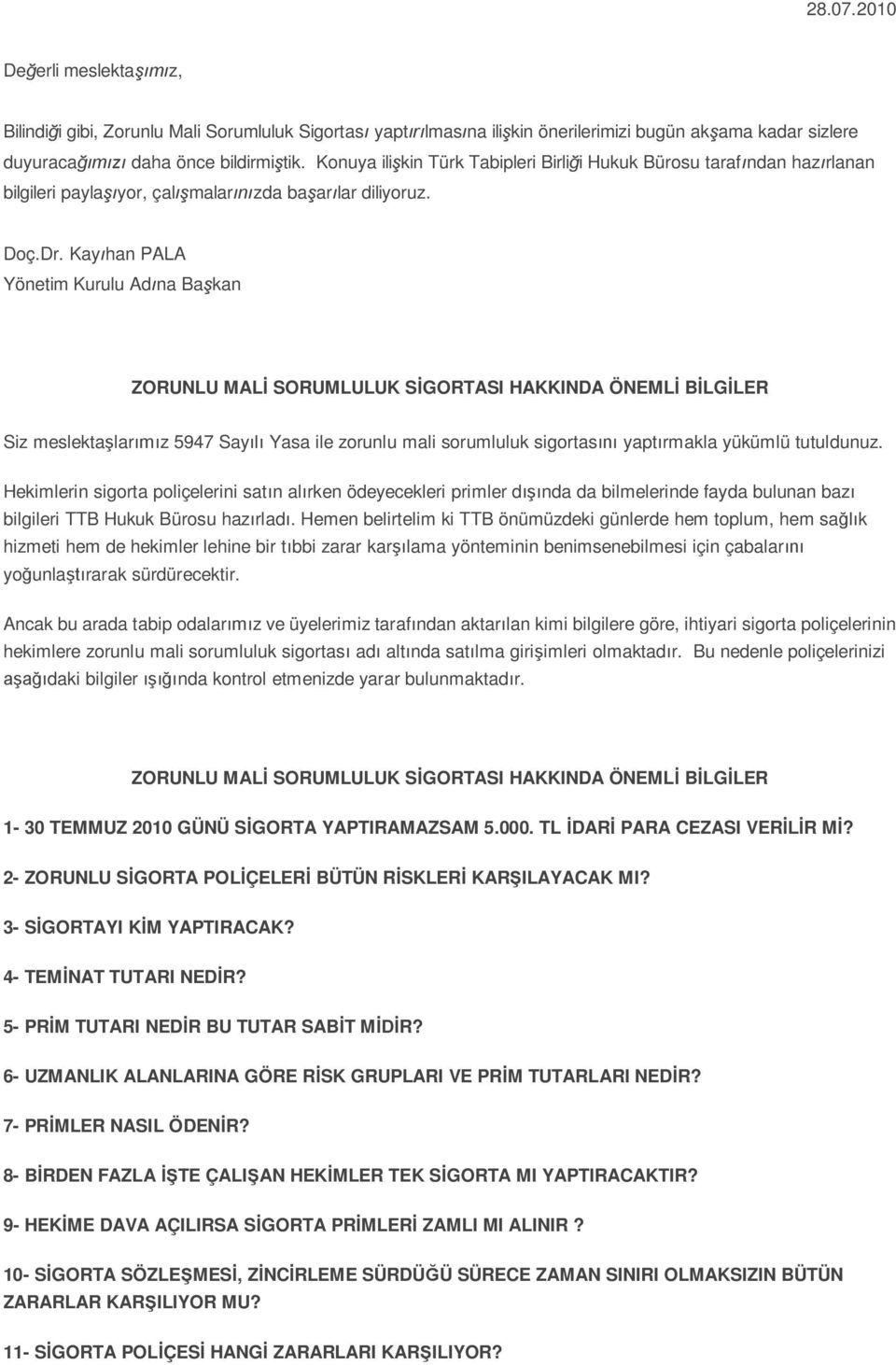 28.07.2010

Değerli meslektaşımız,

Bilindiği gibi, Zorunlu Mali Sorumluluk Sigortası yaptırılmasına ilişkin önerilerimizi bugün akşama kadar sizlere duyuracağımızı daha önce bildirmiştik. Konuya ilişkin Türk Tabipleri Birliği Hukuk Bürosu tarafından hazırlanan bilgileri paylaşıyor, çalışmalarınızda başarılar diliyoruz.

Doç.Dr. Kayıhan PALA
Yönetim Kurulu Adına Başkan

ZORUNLU MALİ SORUMLULUK SİGORTASI HAKKINDA ÖNEMLİ BİLGİLER

Siz meslektaşlarımız 5947 Sayılı Yasa ile zorunlu mali sorumluluk sigortasını yaptırmakla yükümlü tutuldunuz.

Hekimlerin sigorta poliçelerini satın alırken ödeyecekleri primler dışında da bilmelerinde fayda bulunan bazı bilgileri TTB Hukuk Bürosu hazırladı. Hemen belirtelim ki TTB önümüzdeki günlerde hem toplum, hem sağlık hizmeti hem de hekimler lehine bir tıbbi zarar karşılama yönteminin benimsenebilmesi için çabalarını yoğunlaştırarak sürdürecektir.

Ancak bu arada tabip odalarımız ve üyelerimiz tarafından aktarılan kimi bilgilere göre, ihtiyari sigorta poliçelerinin hekimlere zorunlu mali sorumluluk sigortası adı altında satılma girişimleri olmaktadır. Bu nedenle poliçelerinizi aşağıdaki bilgiler ışığında kontrol etmenizde yarar bulunmaktadır.

ZORUNLU MALİ SORUMLULUK SİGORTASI HAKKINDA ÖNEMLİ BİLGİLER

1- 30 TEMMUZ 2010 GÜNÜ SİGORTA YAPTIRAMAZSAM 5.000. TL İDARİ PARA CEZASI VERİLİR Mİ?

2- ZORUNLU SİGORTA POLİÇELERİ BÜTÜN RİSKLERİ KARŞILAYACAK MI?

3- SİGORTAYI KİM YAPTIRACAK?

4- TEMİNAT TUTARI NEDİR?

5- PRİM TUTARI NEDİR BU TUTAR SABİT MİDİR?

6- UZMANLIK ALANLARINA GÖRE RİSK GRUPLARI VE PRİM TUTARLARI NEDİR?

7- PRİMLER NASIL ÖDENİR?

8- BİRDEN FAZLA İŞTE ÇALIŞAN HEKİMLER TEK SİGORTA MI YAPTIRACAKTIR?

9- HEKİME DAVA AÇILIRSA SİGORTA PRİMLERİ ZAMLI MI ALINIR ?

10- SİGORTA SÖZLEŞMESİ, ZİNCİRLEME SÜRDÜĞÜ SÜRECE ZAMAN SINIRI OLMAKSIZIN BÜTÜN ZARARLAR KARŞILIYOR MU?

11- SİGORTA POLİÇESİ HANGİ ZARARLARI KARŞILIYOR?